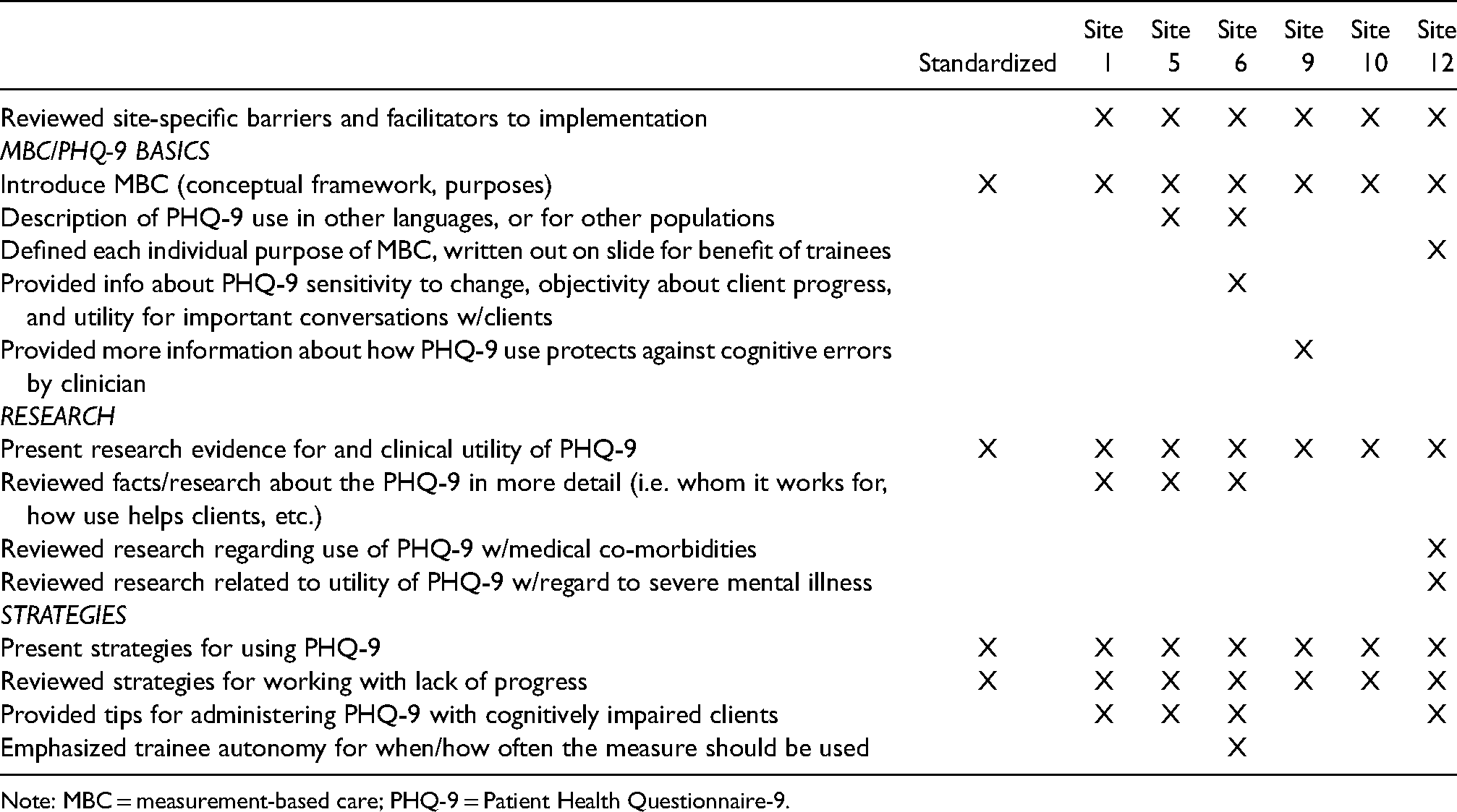 |  | Standardized | Site 1 | Site 5 | Site 6 | Site 9 | Site 10 | Site 12 |
|---|---|---|---|---|---|---|---|
| Reviewed site-specific barriers and facilitators to implementation |  | X | X | X | X | X | X |
| MBC/PHQ-9 BASICS |  |  |  |  |  |  |  |
| Introduce MBC (conceptual framework, purposes) | X | X | X | X | X | X | X |
| Description of PHQ-9 use in other languages, or for other populations |  |  | X | X |  |  |  |
| Defined each individual purpose of MBC, written out on slide for benefit of trainees |  |  |  |  |  |  | X |
| Provided info about PHQ-9 sensitivity to change, objectivity about client progress, and utility for important conversations w/clients |  |  |  | X |  |  |  |
| Provided more information about how PHQ-9 use protects against cognitive errors by clinician |  |  |  |  | X |  |  |
| RESEARCH |  |  |  |  |  |  |  |
| Present research evidence for and clinical utility of PHQ-9 | X | X | X | X | X | X | X |
| Reviewed facts/research about the PHQ-9 in more detail (i.e. whom it works for, how use helps clients, etc.) |  | X | X | X |  |  |  |
| Reviewed research regarding use of PHQ-9 w/medical co-morbidities |  |  |  |  |  |  | X |
| Reviewed research related to utility of PHQ-9 w/regard to severe mental illness |  |  |  |  |  |  | X |
| STRATEGIES |  |  |  |  |  |  |  |
| Present strategies for using PHQ-9 | X | X | X | X | X | X | X |
| Reviewed strategies for working with lack of progress | X | X | X | X | X | X | X |
| Provided tips for administering PHQ-9 with cognitively impaired clients |  | X | X | X |  |  | X |
| Emphasized trainee autonomy for when/how often the measure should be used |  |  |  | X |  |  |  |

Note: MBC = measurement-based care; PHQ-9 = Patient Health Questionnaire-9.